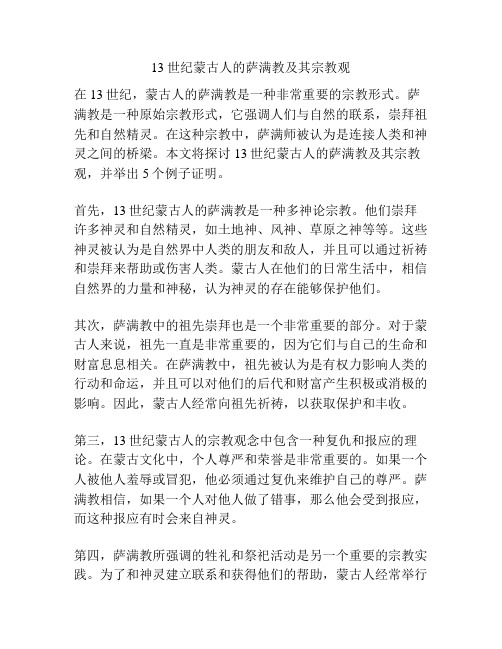 13 世纪蒙古人的萨满教及其宗教观

在 13 世纪，蒙古人的萨满教是一种非常重要的宗教形式。萨满教是一种原始宗教形式，它强调人们与自然的联系，崇拜祖先和自然精灵。在这种宗教中，萨满师被认为是连接人类和神灵之间的桥梁。本文将探讨 13 世纪蒙古人的萨满教及其宗教观，并举出 5 个例子证明。

首先，13 世纪蒙古人的萨满教是一种多神论宗教。他们崇拜许多神灵和自然精灵，如土地神、风神、草原之神等等。这些神灵被认为是自然界中人类的朋友和敌人，并且可以通过祈祷和崇拜来帮助或伤害人类。蒙古人在他们的日常生活中，相信自然界的力量和神秘，认为神灵的存在能够保护他们。

其次，萨满教中的祖先崇拜也是一个非常重要的部分。对于蒙古人来说，祖先一直是非常重要的，因为它们与自己的生命和财富息息相关。在萨满教中，祖先被认为是有权力影响人类的行动和命运，并且可以对他们的后代和财富产生积极或消极的影响。因此，蒙古人经常向祖先祈祷，以获取保护和丰收。

第三，13 世纪蒙古人的宗教观念中包含一种复仇和报应的理论。在蒙古文化中，个人尊严和荣誉是非常重要的。如果一个人被他人羞辱或冒犯，他必须通过复仇来维护自己的尊严。萨满教相信，如果一个人对他人做了错事，那么他会受到报应，而这种报应有时会来自神灵。

第四，萨满教所强调的牲礼和祭祀活动是另一个重要的宗教实践。为了和神灵建立联系和获得他们的帮助，蒙古人经常举行